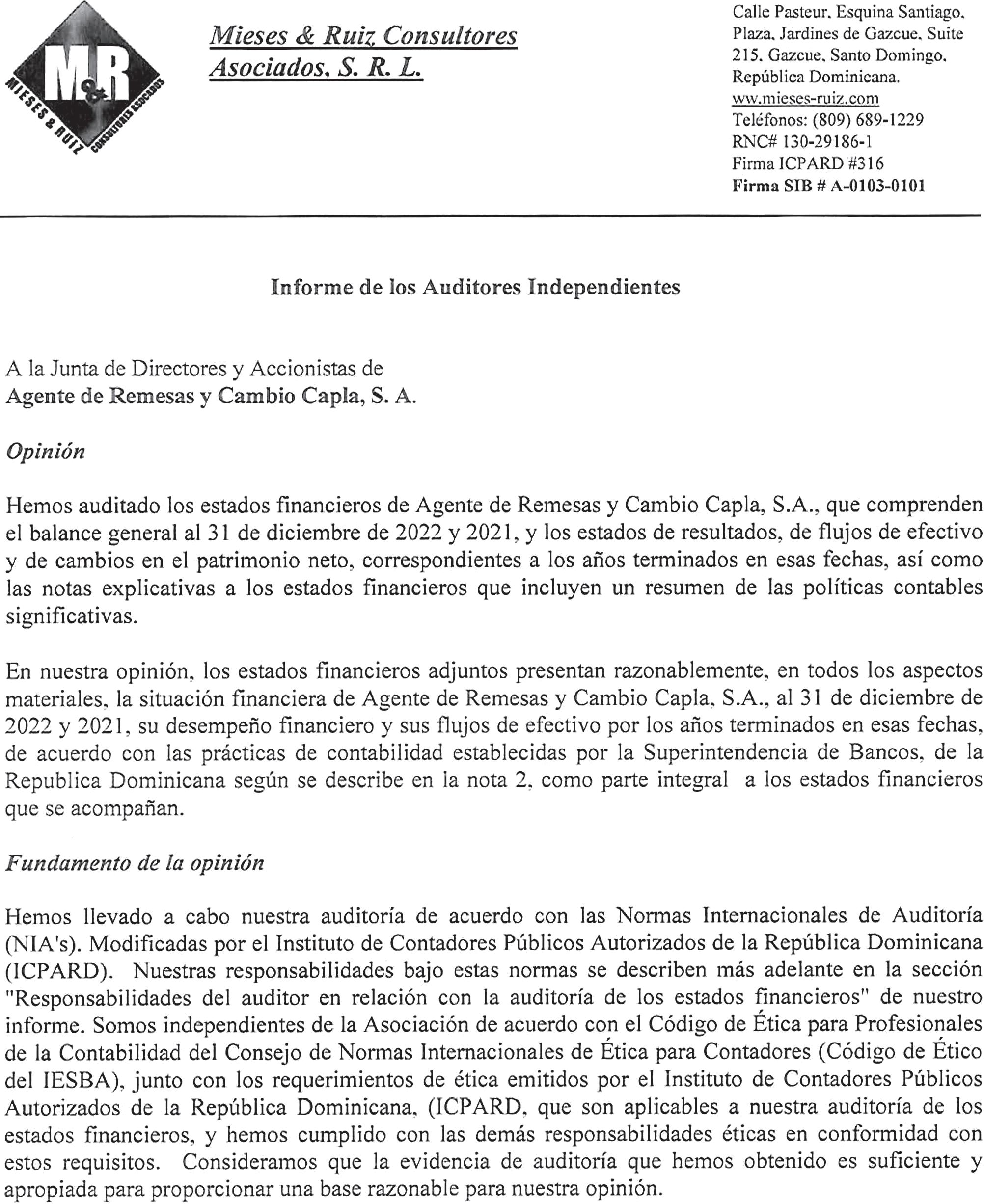 M&R
MIESES & RUIZ CONSULTORES ASOCIADOS

Mieses & Ruiz Consultores Asociados, S. R. L.

Calle Pasteur, Esquina Santiago, Plaza, Jardines de Gazcue, Suite 215, Gazcue, Santo Domingo, República Dominicana.
ww.mieses-ruiz.com
Teléfonos: (809) 689-1229
RNC# 130-29186-1
Firma ICPARD #316
Firma SIB # A-0103-0101

Informe de los Auditores Independientes

A la Junta de Directores y Accionistas de
Agente de Remesas y Cambio Capla, S. A.

Opinión

Hemos auditado los estados financieros de Agente de Remesas y Cambio Capla, S.A., que comprenden el balance general al 31 de diciembre de 2022 y 2021, y los estados de resultados, de flujos de efectivo y de cambios en el patrimonio neto, correspondientes a los años terminados en esas fechas, así como las notas explicativas a los estados financieros que incluyen un resumen de las políticas contables significativas.

En nuestra opinión, los estados financieros adjuntos presentan razonablemente, en todos los aspectos materiales, la situación financiera de Agente de Remesas y Cambio Capla, S.A., al 31 de diciembre de 2022 y 2021, su desempeño financiero y sus flujos de efectivo por los años terminados en esas fechas, de acuerdo con las prácticas de contabilidad establecidas por la Superintendencia de Bancos, de la Republica Dominicana según se describe en la nota 2, como parte integral a los estados financieros que se acompañan.

Fundamento de la opinión

Hemos llevado a cabo nuestra auditoría de acuerdo con las Normas Internacionales de Auditoría (NIA's). Modificadas por el Instituto de Contadores Públicos Autorizados de la República Dominicana (ICPARD). Nuestras responsabilidades bajo estas normas se describen más adelante en la sección "Responsabilidades del auditor en relación con la auditoría de los estados financieros" de nuestro informe. Somos independientes de la Asociación de acuerdo con el Código de Ética para Profesionales de la Contabilidad del Consejo de Normas Internacionales de Ética para Contadores (Código de Ético del IESBA), junto con los requerimientos de ética emitidos por el Instituto de Contadores Públicos Autorizados de la República Dominicana, (ICPARD, que son aplicables a nuestra auditoría de los estados financieros, y hemos cumplido con las demás responsabilidades éticas en conformidad con estos requisitos. Consideramos que la evidencia de auditoría que hemos obtenido es suficiente y apropiada para proporcionar una base razonable para nuestra opinión.